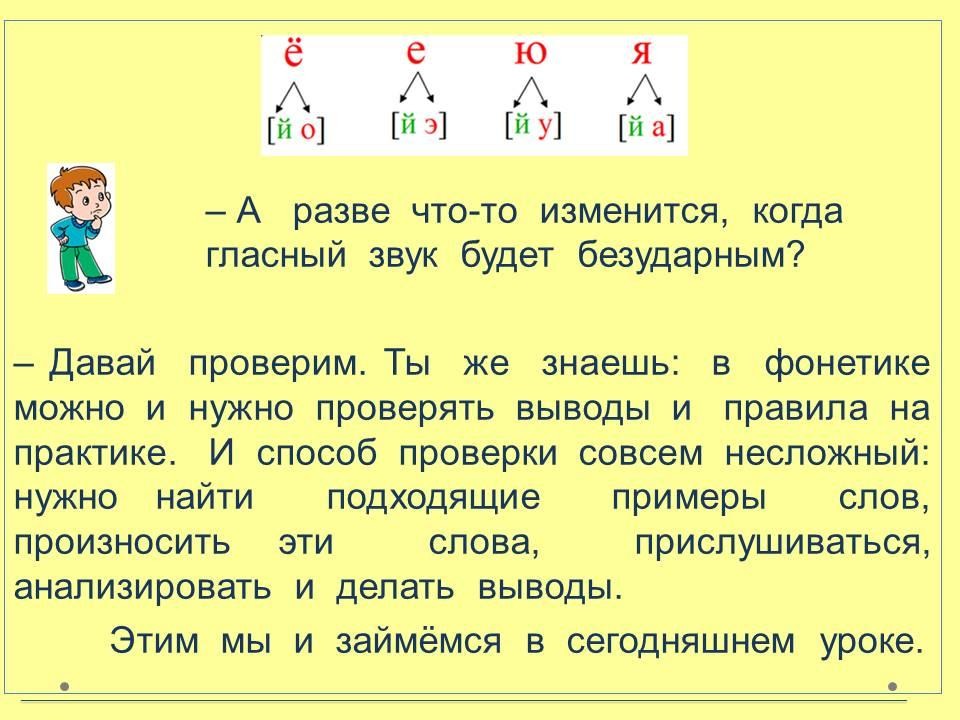 ё е ю я

[й о] [й э] [й у] [й а]

– А разве что-то изменится, когда гласный звук будет безударным?

– Давай проверим. Ты же знаешь: в фонетике можно и нужно проверять выводы и правила на практике. И способ проверки совсем несложный: нужно найти подходящие примеры слов, произносить эти слова, прислушиваться, анализировать и делать выводы.

Этим мы и займёмся в сегодняшнем уроке.